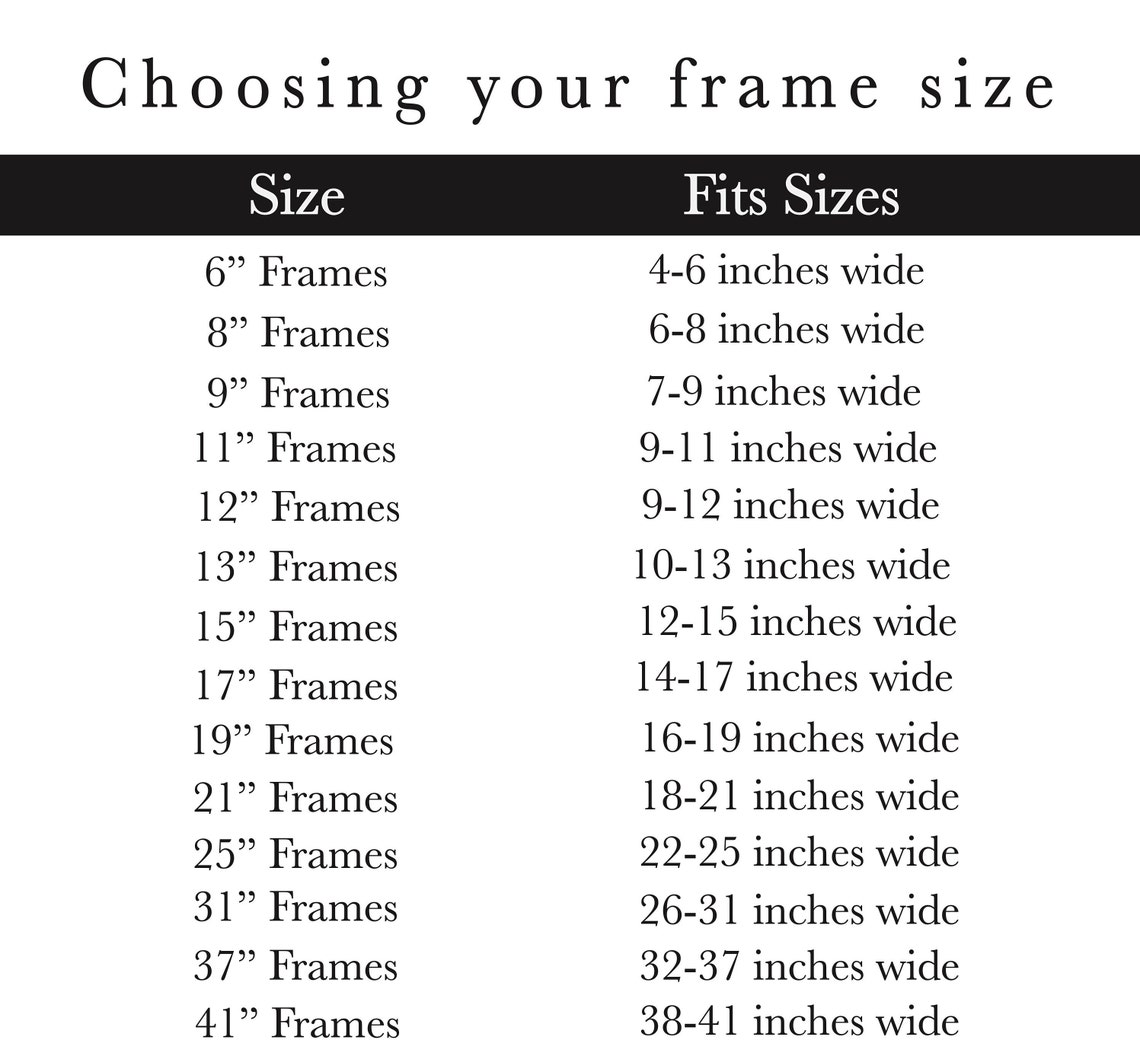 Choosing your frame size

| Size | Fits Sizes |
|---|---|
| 6” Frames | 4-6 inches wide |
| 8” Frames | 6-8 inches wide |
| 9” Frames | 7-9 inches wide |
| 11” Frames | 9-11 inches wide |
| 12” Frames | 9-12 inches wide |
| 13” Frames | 10-13 inches wide |
| 15” Frames | 12-15 inches wide |
| 17” Frames | 14-17 inches wide |
| 19” Frames | 16-19 inches wide |
| 21” Frames | 18-21 inches wide |
| 25” Frames | 22-25 inches wide |
| 31” Frames | 26-31 inches wide |
| 37” Frames | 32-37 inches wide |
| 41” Frames | 38-41 inches wide |